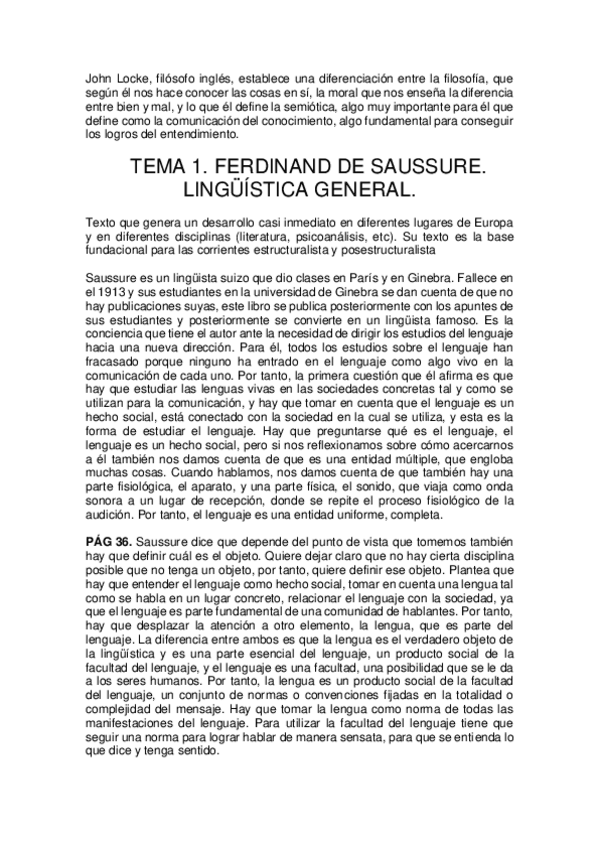 John Locke, filósofo inglés, establece una diferenciación entre la filosofía, que según él nos hace conocer las cosas en sí, la moral que nos enseña la diferencia entre bien y mal, y lo que él define la semiótica, algo muy importante para él que define como la comunicación del conocimiento, algo fundamental para conseguir los logros del entendimiento.

TEMA 1. FERDINAND DE SAUSSURE. LINGÜÍSTICA GENERAL.

Texto que genera un desarrollo casi inmediato en diferentes lugares de Europa y en diferentes disciplinas (literatura, psicoanálisis, etc). Su texto es la base fundacional para las corrientes estructuralista y posestructuralista

Saussure es un lingüista suizo que dio clases en París y en Ginebra. Fallece en el 1913 y sus estudiantes en la universidad de Ginebra se dan cuenta de que no hay publicaciones suyas, este libro se publica posteriormente con los apuntes de sus estudiantes y posteriormente se convierte en un lingüista famoso. Es la conciencia que tiene el autor ante la necesidad de dirigir los estudios del lenguaje hacia una nueva dirección. Para él, todos los estudios sobre el lenguaje han fracasado porque ninguno ha entrado en el lenguaje como algo vivo en la comunicación de cada uno. Por tanto, la primera cuestión que él afirma es que hay que estudiar las lenguas vivas en las sociedades concretas tal y como se utilizan para la comunicación, y hay que tomar en cuenta que el lenguaje es un hecho social, está conectado con la sociedad en la cual se utiliza, y esta es la forma de estudiar el lenguaje. Hay que preguntarse qué es el lenguaje, el lenguaje es un hecho social, pero si nos reflexionamos sobre cómo acercarnos a él también nos damos cuenta de que es una entidad múltiple, que engloba muchas cosas. Cuando hablamos, nos damos cuenta de que también hay una parte fisiológica, el aparato, y una parte física, el sonido, que viaja como onda sonora a un lugar de recepción, donde se repite el proceso fisiológico de la audición. Por tanto, el lenguaje es una entidad uniforme, completa.

PÁG 36. Saussure dice que depende del punto de vista que tomemos también hay que definir cuál es el objeto. Quiere dejar claro que no hay cierta disciplina posible que no tenga un objeto, por tanto, quiere definir ese objeto. Plantea que hay que entender el lenguaje como hecho social, tomar en cuenta una lengua tal como se habla en un lugar concreto, relacionar el lenguaje con la sociedad, ya que el lenguaje es parte fundamental de una comunidad de hablantes. Por tanto, hay que desplazar la atención a otro elemento, la lengua, que es parte del lenguaje. La diferencia entre ambos es que la lengua es el verdadero objeto de la lingüística y es una parte esencial del lenguaje, un producto social de la facultad del lenguaje, y el lenguaje es una facultad, una posibilidad que se le da a los seres humanos. Por tanto, la lengua es un producto social de la facultad del lenguaje, un conjunto de normas o convenciones fijadas en la totalidad o complejidad del mensaje. Hay que tomar la lengua como norma de todas las manifestaciones del lenguaje. Para utilizar la facultad del lenguaje tiene que seguir una norma para lograr hablar de manera sensata, para que se entienda lo que dice y tenga sentido.